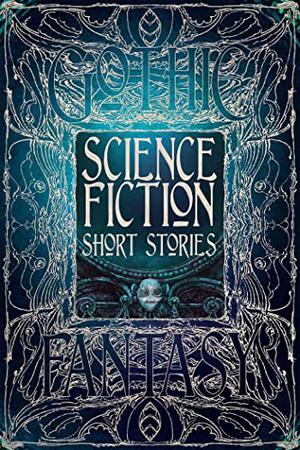 GOTHIC

SCIENCE FICTION SHORT STORIES

FANTASY